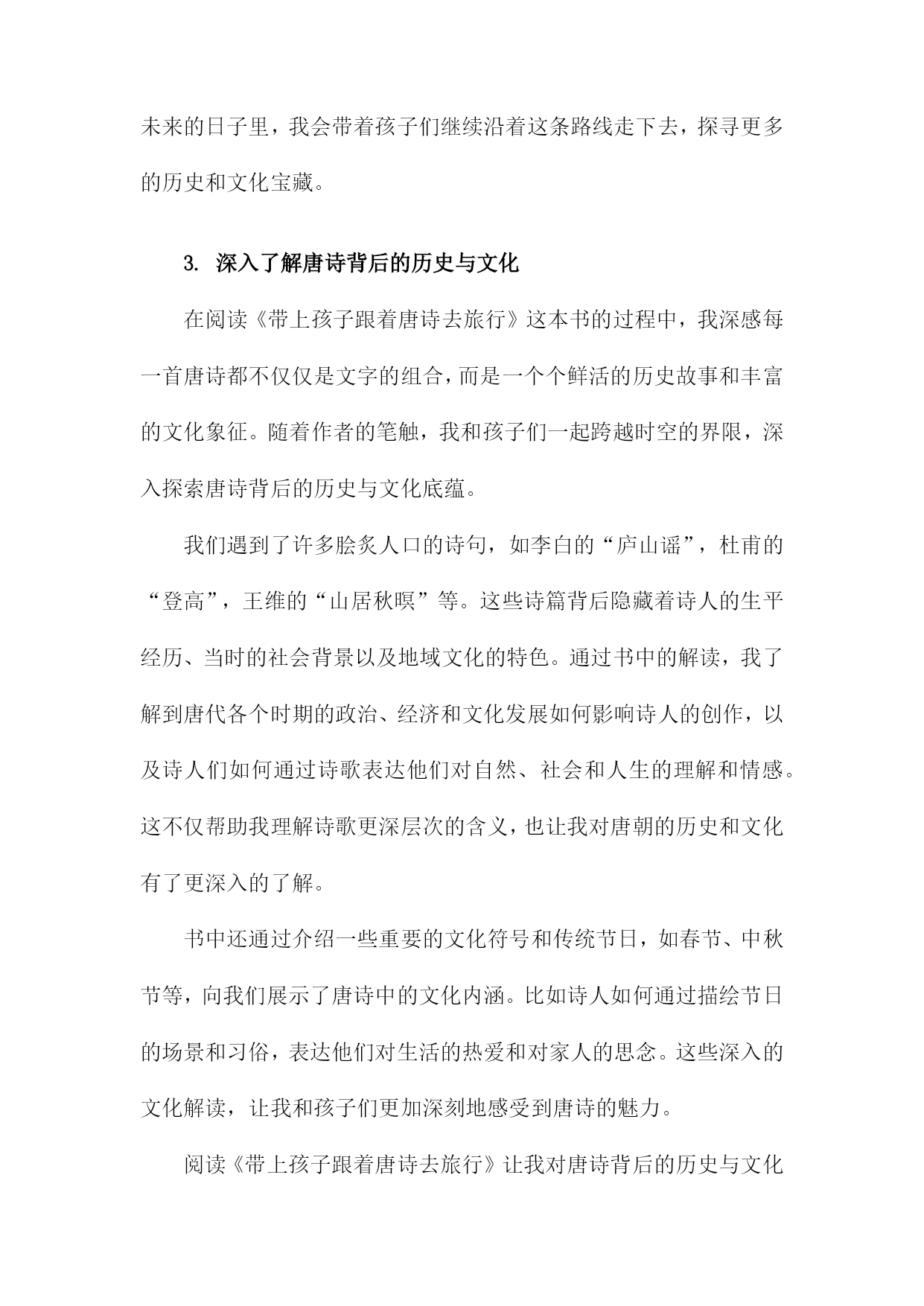 未来的日子里，我会带着孩子们继续沿着这条路线走下去，探寻更多的历史和文化宝藏。

3. 深入了解唐诗背后的历史与文化

在阅读《带上孩子跟着唐诗去旅行》这本书的过程中，我深感每一首唐诗都不仅仅是文字的组合，而是一个个鲜活的历史故事和丰富的文化象征。随着作者的笔触，我和孩子们一起跨越时空的界限，深入探索唐诗背后的历史与文化底蕴。

我们遇到了许多脍炙人口的诗句，如李白的“庐山谣”，杜甫的“登高”，王维的“山居秋暝”等。这些诗篇背后隐藏着诗人的生平经历、当时的社会背景以及地域文化的特色。通过书中的解读，我了解到唐代各个时期的政治、经济和文化发展如何影响诗人的创作，以及诗人们如何通过诗歌表达他们对自然、社会和人生的理解和情感。这不仅帮助我理解诗歌更深层次的含义，也让我对唐朝的历史和文化有了更深入的了解。

书中还通过介绍一些重要的文化符号和传统节日，如春节、中秋节等，向我们展示了唐诗中的文化内涵。比如诗人如何通过描绘节日的场景和习俗，表达他们对生活的热爱和对家人的思念。这些深入的文化解读，让我和孩子们更加深刻地感受到唐诗的魅力。

阅读《带上孩子跟着唐诗去旅行》让我对唐诗背后的历史与文化